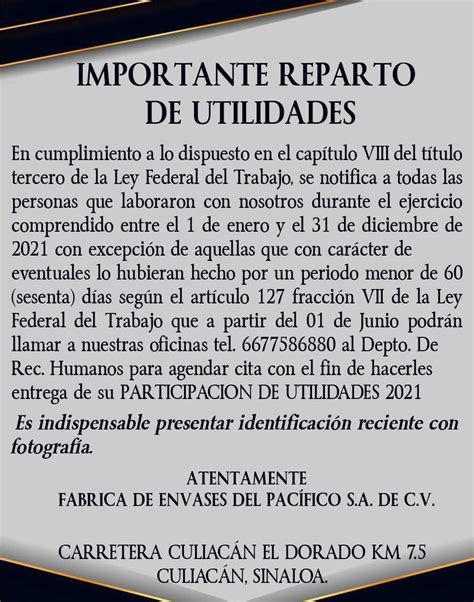 IMPORTANTE REPARTO DE UTILIDADES

En cumplimiento a lo dispuesto en el capítulo VIII del título tercero de la Ley Federal del Trabajo, se notifica a todas las personas que laboraron con nosotros durante el ejercicio comprendido entre el 1 de enero y el 31 de diciembre de 2021 con excepción de aquellas que con carácter de eventuales lo hubieran hecho por un periodo menor de 60 (sesenta) días según el artículo 127 fracción VII de la Ley Federal del Trabajo que a partir del 01 de Junio podrán llamar a nuestras oficinas tel. 6677586880 al Depto. De Rec. Humanos para agendar cita con el fin de hacerles entrega de su PARTICIPACION DE UTILIDADES 2021

Es indispensable presentar identificación reciente con fotografía.

ATENTAMENTE
FABRICA DE ENVASES DEL PACÍFICO S.A. DE C.V.

CARRETERA CULIACÁN EL DORADO KM 7.5
CULIACÁN, SINALOA.